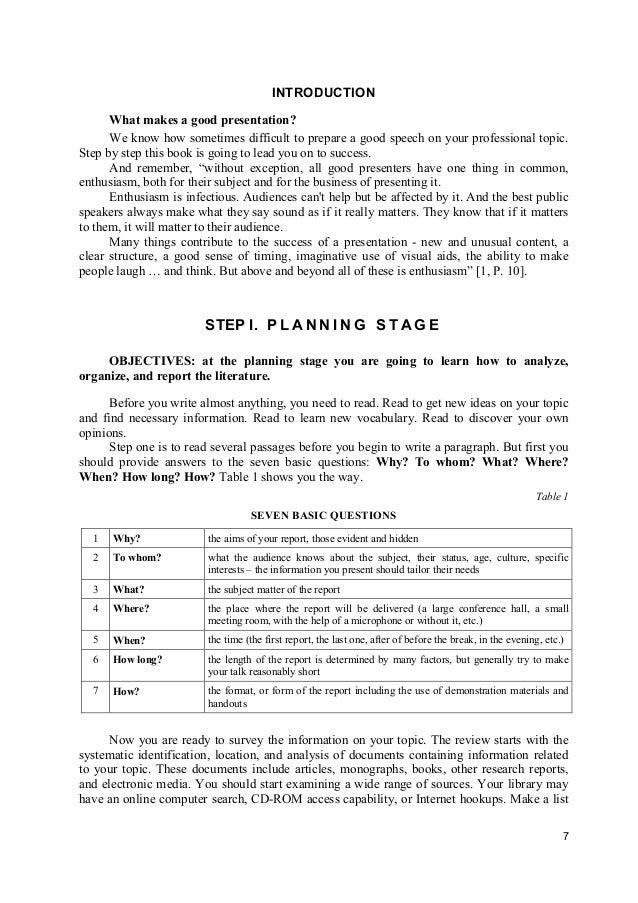 INTRODUCTION

What makes a good presentation?

We know how sometimes difficult to prepare a good speech on your professional topic. Step by step this book is going to lead you on to success.

And remember, “without exception, all good presenters have one thing in common, enthusiasm, both for their subject and for the business of presenting it.

Enthusiasm is infectious. Audiences can't help but be affected by it. And the best public speakers always make what they say sound as if it really matters. They know that if it matters to them, it will matter to their audience.

Many things contribute to the success of a presentation - new and unusual content, a clear structure, a good sense of timing, imaginative use of visual aids, the ability to make people laugh … and think. But above and beyond all of these is enthusiasm” [1, P. 10].

STEP I. PLANNING STAGE

OBJECTIVES: at the planning stage you are going to learn how to analyze, organize, and report the literature.

Before you write almost anything, you need to read. Read to get new ideas on your topic and find necessary information. Read to learn new vocabulary. Read to discover your own opinions.

Step one is to read several passages before you begin to write a paragraph. But first you should provide answers to the seven basic questions: Why? To whom? What? Where? When? How long? How? Table 1 shows you the way.

Table 1

SEVEN BASIC QUESTIONS

| 1 | Why? | the aims of your report, those evident and hidden |
|---|---|---|
| 2 | To whom? | what the audience knows about the subject, their status, age, culture, specific interests – the information you present should tailor their needs |
| 3 | What? | the subject matter of the report |
| 4 | Where? | the place where the report will be delivered (a large conference hall, a small meeting room, with the help of a microphone or without it, etc.) |
| 5 | When? | the time (the first report, the last one, after of before the break, in the evening, etc.) |
| 6 | How long? | the length of the report is determined by many factors, but generally try to make your talk reasonably short |
| 7 | How? | the format, or form of the report including the use of demonstration materials and handouts |

Now you are ready to survey the information on your topic. The review starts with the systematic identification, location, and analysis of documents containing information related to your topic. These documents include articles, monographs, books, other research reports, and electronic media. You should start examining a wide range of sources. Your library may have an online computer search, CD-ROM access capability, or Internet hookups. Make a list

7